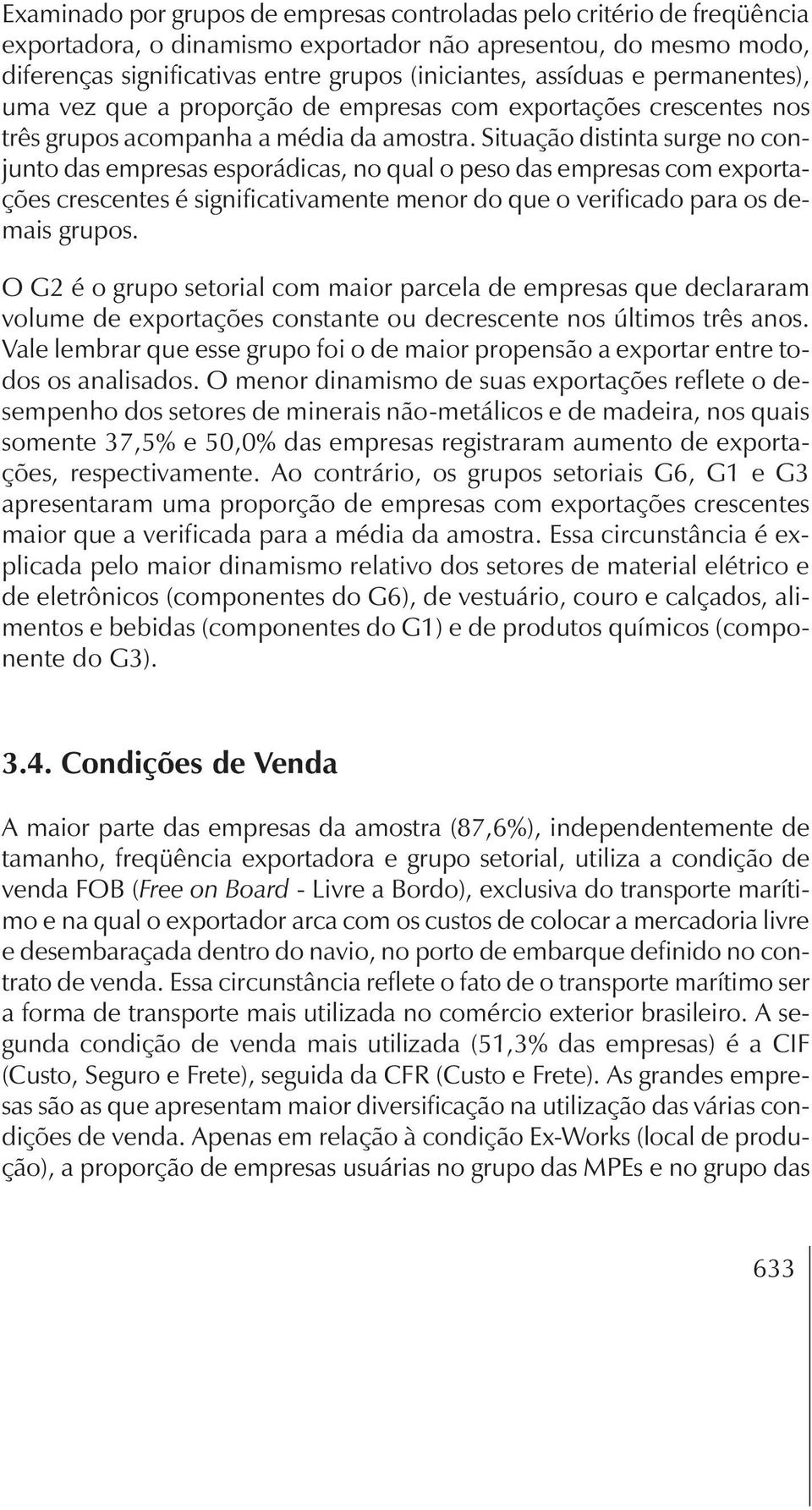 Examinado por grupos de empresas controladas pelo critério de freqüência exportadora, o dinamismo exportador não apresentou, do mesmo modo, diferenças significativas entre grupos (iniciantes, assíduas e permanentes), uma vez que a proporção de empresas com exportações crescentes nos três grupos acompanha a média da amostra. Situação distinta surge no conjunto das empresas esporádicas, no qual o peso das empresas com exportações crescentes é significativamente menor do que o verificado para os demais grupos.

O G2 é o grupo setorial com maior parcela de empresas que declararam volume de exportações constante ou decrescente nos últimos três anos. Vale lembrar que esse grupo foi o de maior propensão a exportar entre todos os analisados. O menor dinamismo de suas exportações reflete o desempenho dos setores de minerais não-metálicos e de madeira, nos quais somente 37,5% e 50,0% das empresas registraram aumento de exportações, respectivamente. Ao contrário, os grupos setoriais G6, G1 e G3 apresentaram uma proporção de empresas com exportações crescentes maior que a verificada para a média da amostra. Essa circunstância é explicada pelo maior dinamismo relativo dos setores de material elétrico e de eletrônicos (componentes do G6), de vestuário, couro e calçados, alimentos e bebidas (componentes do G1) e de produtos químicos (componente do G3).

3.4. Condições de Venda

A maior parte das empresas da amostra (87,6%), independentemente de tamanho, freqüência exportadora e grupo setorial, utiliza a condição de venda FOB (Free on Board - Livre a Bordo), exclusiva do transporte marítimo e na qual o exportador arca com os custos de colocar a mercadoria livre e desembaraçada dentro do navio, no porto de embarque definido no contrato de venda. Essa circunstância reflete o fato de o transporte marítimo ser a forma de transporte mais utilizada no comércio exterior brasileiro. A segunda condição de venda mais utilizada (51,3% das empresas) é a CIF (Custo, Seguro e Frete), seguida da CFR (Custo e Frete). As grandes empresas são as que apresentam maior diversificação na utilização das várias condições de venda. Apenas em relação à condição Ex-Works (local de produção), a proporção de empresas usuárias no grupo das MPEs e no grupo das

633